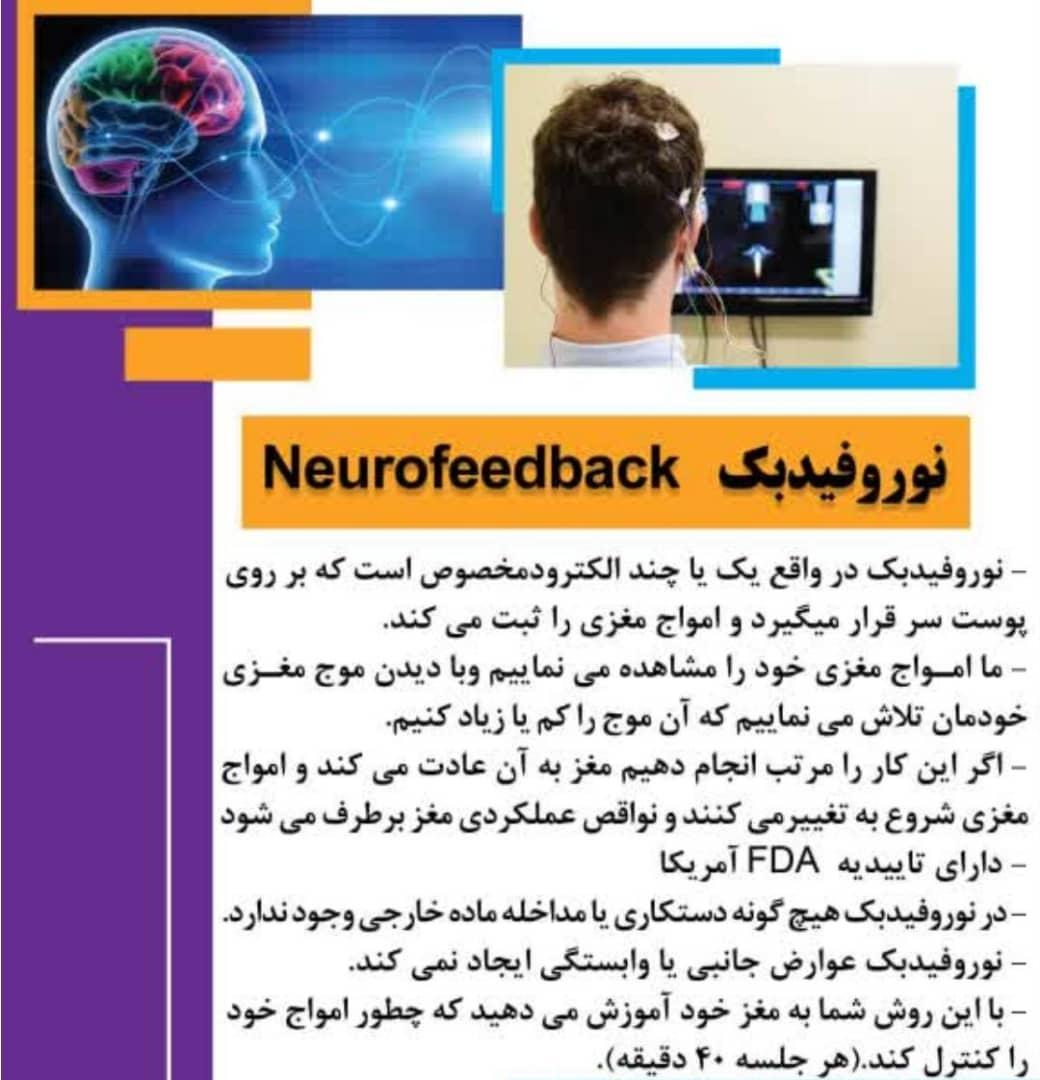 نوروفیدبک Neurofeedback

- نوروفیدبک در واقع یک یا چند الکترودمخصوص است که بر روی پوست سر قرار میگیرد و امواج مغزی را ثبت می کند.

- ما امـواج مغزی خود را مشاهده می نماییم وبا دیدن موج مغـزی خودمان تلاش می نماییم که آن موج را کم یا زیاد کنیم.

- اگر این کار را مرتب انجام دهیم مغز به آن عادت می کند و امواج مغزی شروع به تغییرمی کنند و نواقص عملکردی مغز برطرف می شود

- دارای تاییدیه FDA آمریکا

- در نوروفیدبک هیچ گونه دستکاری یا مداخله ماده خارجی وجود ندارد.

- نوروفیدبک عوارض جانبی یا وابستگی ایجاد نمی کند.

- با این روش شما به مغز خود آموزش می دهید که چطور امواج خود را کنترل کند.(هر جلسه ۴۰ دقیقه).